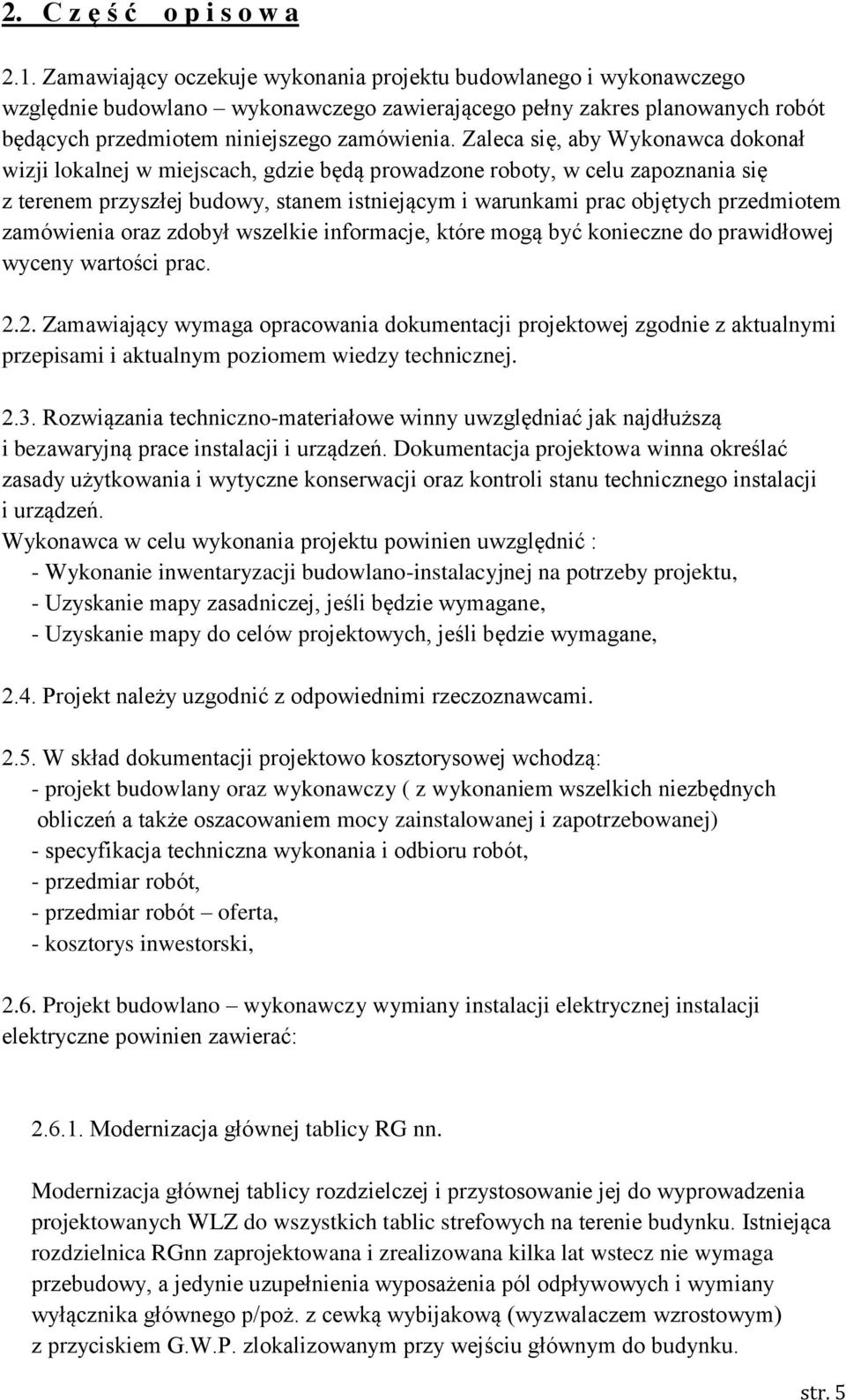 2. C z ę ś ć   o p i s o w a

2.1. Zamawiający oczekuje wykonania projektu budowlanego i wykonawczego względnie budowlano – wykonawczego zawierającego pełny zakres planowanych robót będących przedmiotem niniejszego zamówienia. Zaleca się, aby Wykonawca dokonał wizji lokalnej w miejscach, gdzie będą prowadzone roboty, w celu zapoznania się z terenem przyszłej budowy, stanem istniejącym i warunkami prac objętych przedmiotem zamówienia oraz zdobył wszelkie informacje, które mogą być konieczne do prawidłowej wyceny wartości prac.

2.2. Zamawiający wymaga opracowania dokumentacji projektowej zgodnie z aktualnymi przepisami i aktualnym poziomem wiedzy technicznej.

2.3. Rozwiązania techniczno-materiałowe winny uwzględniać jak najdłuższą i bezawaryjną prace instalacji i urządzeń. Dokumentacja projektowa winna określać zasady użytkowania i wytyczne konserwacji oraz kontroli stanu technicznego instalacji i urządzeń.
Wykonawca w celu wykonania projektu powinien uwzględnić :
- Wykonanie inwentaryzacji budowlano-instalacyjnej na potrzeby projektu,
- Uzyskanie mapy zasadniczej, jeśli będzie wymagane,
- Uzyskanie mapy do celów projektowych, jeśli będzie wymagane,

2.4. Projekt należy uzgodnić z odpowiednimi rzeczoznawcami.

2.5. W skład dokumentacji projektowo kosztorysowej wchodzą:
- projekt budowlany oraz wykonawczy ( z wykonaniem wszelkich niezbędnych obliczeń a także oszacowaniem mocy zainstalowanej i zapotrzebowanej)
- specyfikacja techniczna wykonania i odbioru robót,
- przedmiar robót,
- przedmiar robót – oferta,
- kosztorys inwestorski,

2.6. Projekt budowlano – wykonawczy wymiany instalacji elektrycznej instalacji elektryczne powinien zawierać:

2.6.1. Modernizacja głównej tablicy RG nn.

Modernizacja głównej tablicy rozdzielczej i przystosowanie jej do wyprowadzenia projektowanych WLZ do wszystkich tablic strefowych na terenie budynku. Istniejąca rozdzielnica RGnn zaprojektowana i zrealizowana kilka lat wstecz nie wymaga przebudowy, a jedynie uzupełnienia wyposażenia pól odpływowych i wymiany wyłącznika głównego p/poż. z cewką wybijakową (wyzwalaczem wzrostowym) z przyciskiem G.W.P. zlokalizowanym przy wejściu głównym do budynku.

str. 5